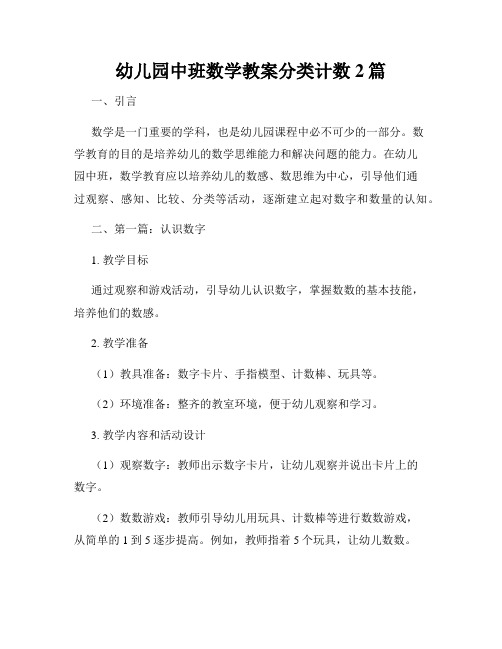 幼儿园中班数学教案分类计数 2 篇

一、引言

数学是一门重要的学科，也是幼儿园课程中必不可少的一部分。数学教育的目的是培养幼儿的数学思维能力和解决问题的能力。在幼儿园中班，数学教育应以培养幼儿的数感、数思维为中心，引导他们通过观察、感知、比较、分类等活动，逐渐建立起对数字和数量的认知。

二、第一篇：认识数字

1. 教学目标

通过观察和游戏活动，引导幼儿认识数字，掌握数数的基本技能，培养他们的数感。

2. 教学准备

（1）教具准备：数字卡片、手指模型、计数棒、玩具等。

（2）环境准备：整齐的教室环境，便于幼儿观察和学习。

3. 教学内容和活动设计

（1）观察数字：教师出示数字卡片，让幼儿观察并说出卡片上的数字。

（2）数数游戏：教师引导幼儿用玩具、计数棒等进行数数游戏，从简单的 1 到 5 逐步提高。例如，教师指着 5 个玩具，让幼儿数数。